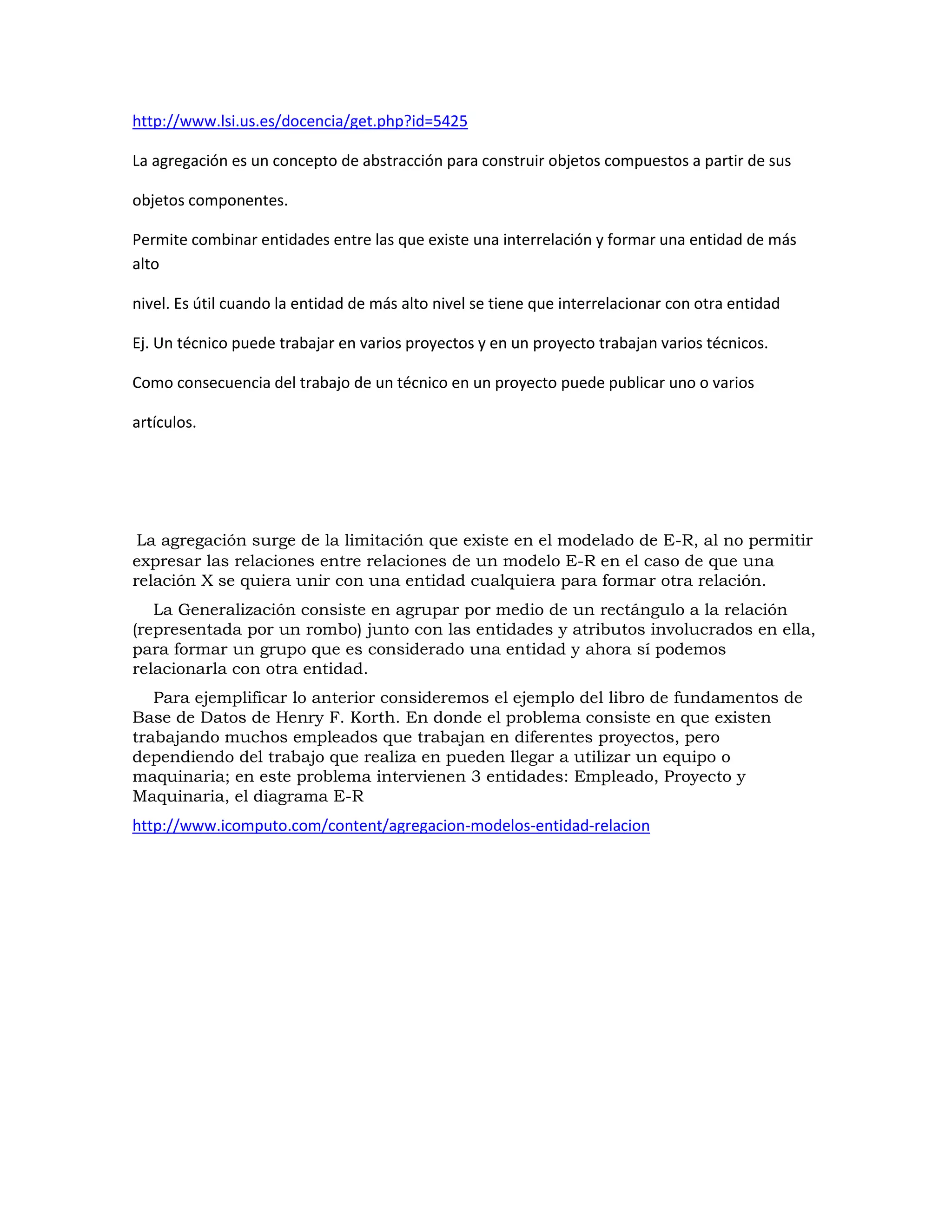 http://www.lsi.us.es/docencia/get.php?id=5425

La agregación es un concepto de abstracción para construir objetos compuestos a partir de sus

objetos componentes.

Permite combinar entidades entre las que existe una interrelación y formar una entidad de más alto

nivel. Es útil cuando la entidad de más alto nivel se tiene que interrelacionar con otra entidad

Ej. Un técnico puede trabajar en varios proyectos y en un proyecto trabajan varios técnicos.

Como consecuencia del trabajo de un técnico en un proyecto puede publicar uno o varios

artículos.

La agregación surge de la limitación que existe en el modelado de E-R, al no permitir expresar las relaciones entre relaciones de un modelo E-R en el caso de que una relación X se quiera unir con una entidad cualquiera para formar otra relación.

La Generalización consiste en agrupar por medio de un rectángulo a la relación (representada por un rombo) junto con las entidades y atributos involucrados en ella, para formar un grupo que es considerado una entidad y ahora sí podemos relacionarla con otra entidad.

Para ejemplificar lo anterior consideremos el ejemplo del libro de fundamentos de Base de Datos de Henry F. Korth. En donde el problema consiste en que existen trabajando muchos empleados que trabajan en diferentes proyectos, pero dependiendo del trabajo que realiza en pueden llegar a utilizar un equipo o maquinaria; en este problema intervienen 3 entidades: Empleado, Proyecto y Maquinaria, el diagrama E-R

http://www.icomputo.com/content/agregacion-modelos-entidad-relacion